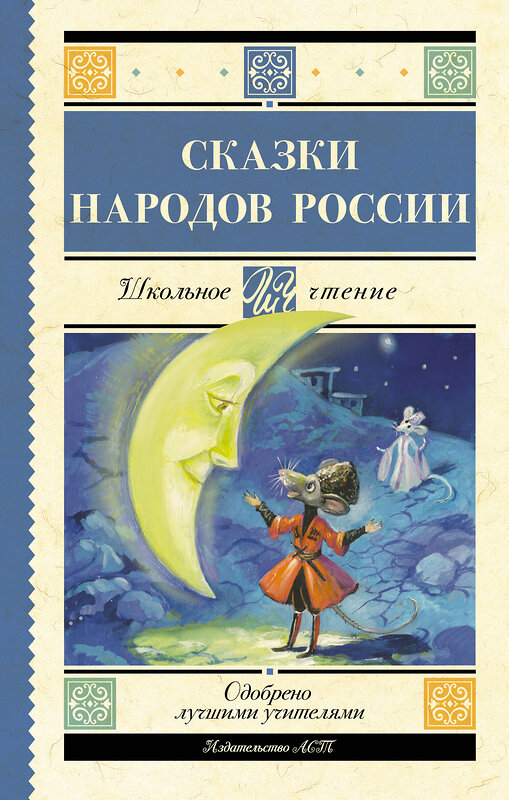 СКАЗКИ НАРОДОВ РОССИИ

Школьное ШЧ чтение

Одобрено лучшими учителями

Издательство АСТ